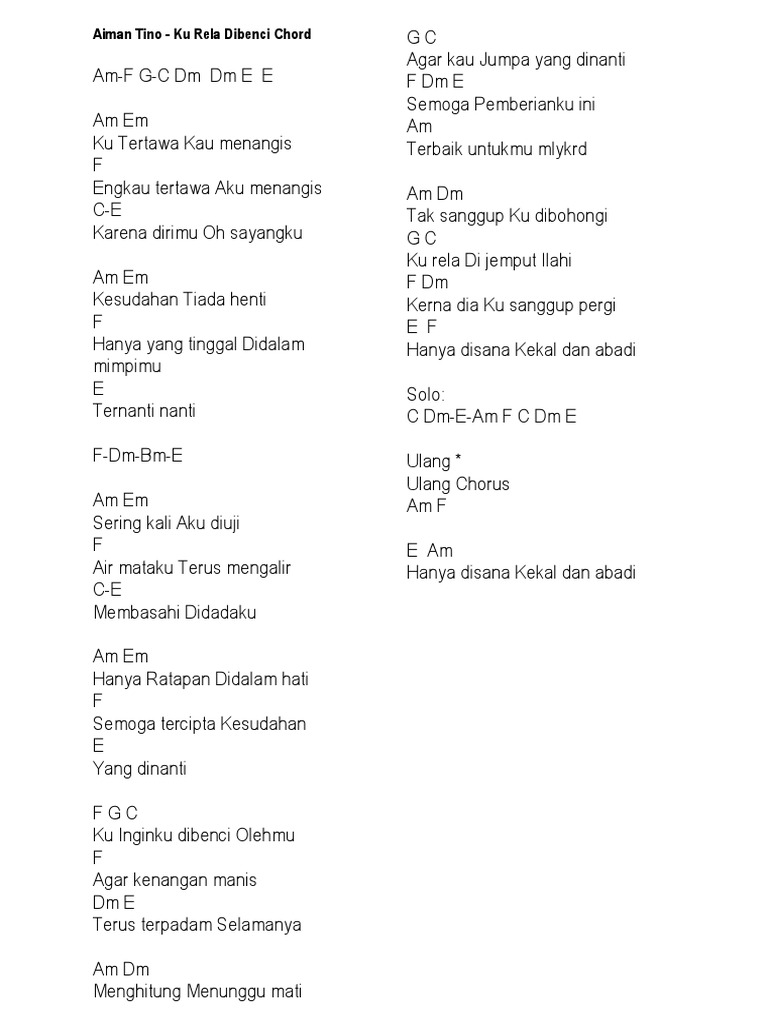 Aiman Tino - Ku Rela Dibenci Chord

Am-F G-C Dm Dm E E

Am Em
Ku Tertawa Kau menangis
F
Engkau tertawa Aku menangis
C-E
Karena dirimu Oh sayangku

Am Em
Kesudahan Tiada henti
F
Hanya yang tinggal Didalam mimpimu
E
Ternanti nanti

F-Dm-Bm-E

Am Em
Sering kali Aku diuji
F
Air mataku Terus mengalir
C-E
Membasahi Didadaku

Am Em
Hanya Ratapan Didalam hati
F
Semoga tercipta Kesudahan
E
Yang dinanti

F G C
Ku Inginku dibenci Olehmu
F
Agar kenangan manis
Dm E
Terus terpadam Selamanya

Am Dm
Menghitung Menunggu mati

G C
Agar kau Jumpa yang dinanti
F Dm E
Semoga Pemberianku ini
Am
Terbaik untukmu mlykrd

Am Dm
Tak sanggup Ku dibohongi
G C
Ku rela Di jemput Ilahi
F Dm
Kerna dia Ku sanggup pergi
E F
Hanya disana Kekal dan abadi

Solo:
C Dm-E-Am F C Dm E

Ulang *
Ulang Chorus
Am F

E Am
Hanya disana Kekal dan abadi